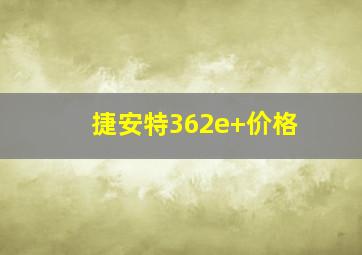 捷安特362e+价格